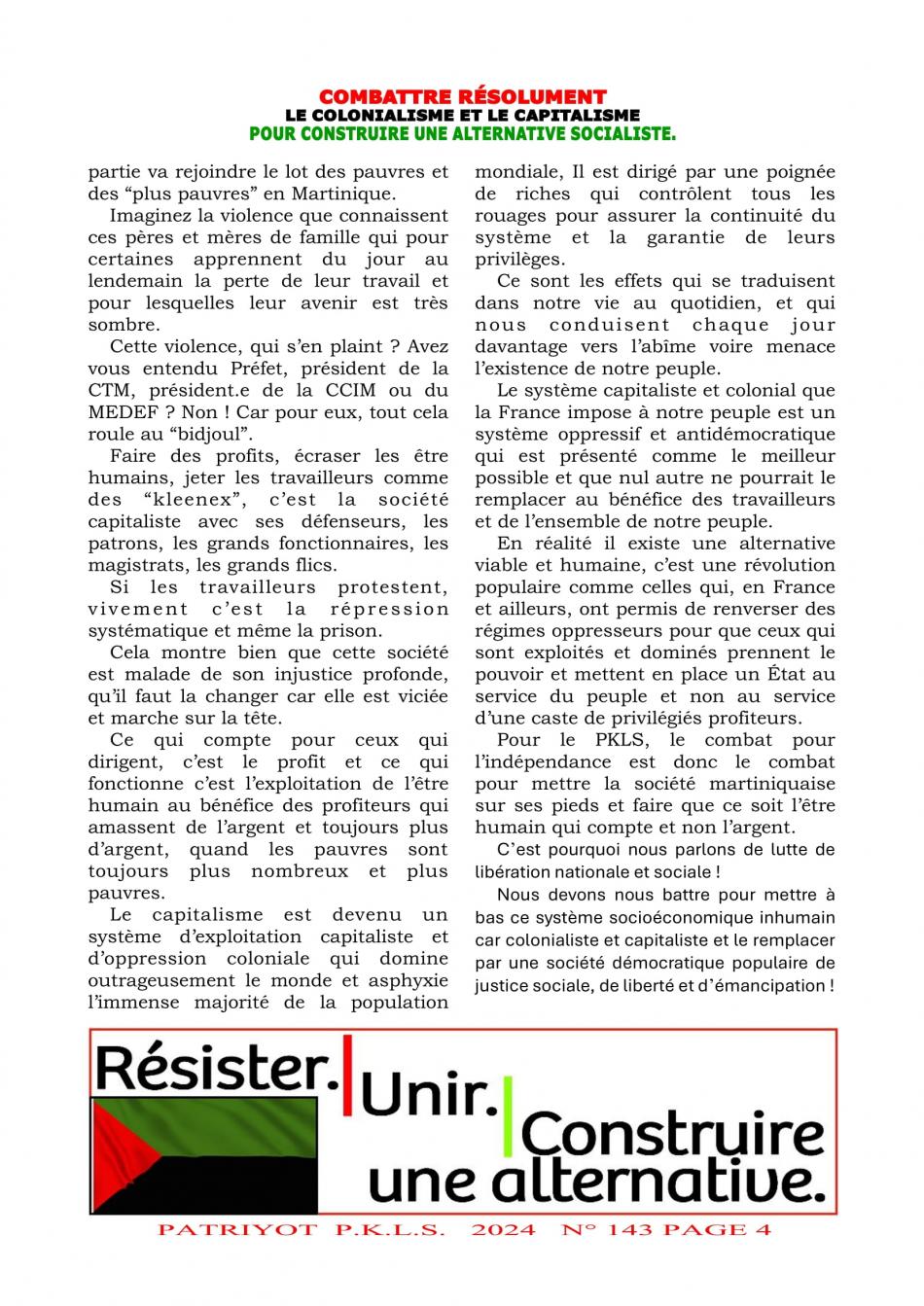 COMBATTRE RÉSOLUMENT
LE COLONIALISME ET LE CAPITALISME
POUR CONSTRUIRE UNE ALTERNATIVE SOCIALISTE.

partie va rejoindre le lot des pauvres et des “plus pauvres” en Martinique.

Imaginez la violence que connaissent ces pères et mères de famille qui pour certaines apprennent du jour au lendemain la perte de leur travail et pour lesquelles leur avenir est très sombre.

Cette violence, qui s’en plaint ? Avez vous entendu Préfet, président de la CTM, président.e de la CCIM ou du MEDEF ? Non ! Car pour eux, tout cela roule au “bidjoul”.

Faire des profits, écraser les être humains, jeter les travailleurs comme des “kleenex”, c’est la société capitaliste avec ses défenseurs, les patrons, les grands fonctionnaires, les magistrats, les grands flics.

Si les travailleurs protestent, vivement c’est la répression systématique et même la prison.

Cela montre bien que cette société est malade de son injustice profonde, qu’il faut la changer car elle est viciée et marche sur la tête.

Ce qui compte pour ceux qui dirigent, c’est le profit et ce qui fonctionne c’est l’exploitation de l’être humain au bénéfice des profiteurs qui amassent de l’argent et toujours plus d’argent, quand les pauvres sont toujours plus nombreux et plus pauvres.

Le capitalisme est devenu un système d’exploitation capitaliste et d’oppression coloniale qui domine outrageusement le monde et asphyxie l’immense majorité de la population mondiale, Il est dirigé par une poignée de riches qui contrôlent tous les rouages pour assurer la continuité du système et la garantie de leurs privilèges.

Ce sont les effets qui se traduisent dans notre vie au quotidien, et qui nous conduisent chaque jour davantage vers l’abîme voire menace l’existence de notre peuple.

Le système capitaliste et colonial que la France impose à notre peuple est un système oppressif et antidémocratique qui est présenté comme le meilleur possible et que nul autre ne pourrait le remplacer au bénéfice des travailleurs et de l’ensemble de notre peuple.

En réalité il existe une alternative viable et humaine, c’est une révolution populaire comme celles qui, en France et ailleurs, ont permis de renverser des régimes oppresseurs pour que ceux qui sont exploités et dominés prennent le pouvoir et mettent en place un État au service du peuple et non au service d’une caste de privilégiés profiteurs.

Pour le PKLS, le combat pour l’indépendance est donc le combat pour mettre la société martiniquaise sur ses pieds et faire que ce soit l’être humain qui compte et non l’argent.

C’est pourquoi nous parlons de lutte de libération nationale et sociale !

Nous devons nous battre pour mettre à bas ce système socioéconomique inhumain car colonialiste et capitaliste et le remplacer par une société démocratique populaire de justice sociale, de liberté et d’émancipation !

Résister. Unir. Construire une alternative.

PATRIYOT P.K.L.S. 2024 N° 143 PAGE 4